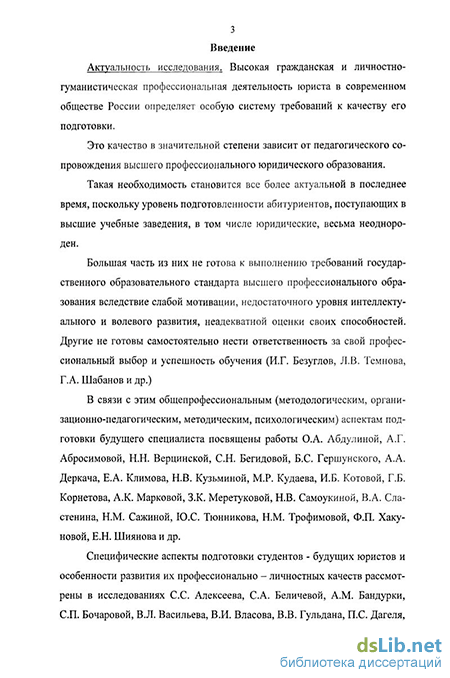 3

Введение

Актуальность исследования. Высокая гражданская и личностно-гуманистическая профессиональная деятельность юриста в современном обществе России определяет особую систему требований к качеству его подготовки.

Это качество в значительной степени зависит от педагогического сопровождения высшего профессионального юридического образования.

Такая необходимость становится все более актуальной в последнее время, поскольку уровень подготовленности абитуриентов, поступающих в высшие учебные заведения, в том числе юридические, весьма неоднороден.

Большая часть из них не готова к выполнению требований государственного образовательного стандарта высшего профессионального образования вследствие слабой мотивации, недостаточного уровня интеллектуального и волевого развития, неадекватной оценки своих способностей. Другие не готовы самостоятельно нести ответственность за свой профессиональный выбор и успешность обучения (И.Г. Безуглов, Л.В. Темнова, Г.А. Шабанов и др.)

В связи с этим общепрофессиональным (методологическим, организационно-педагогическим, методическим, психологическим) аспектам подготовки будущего специалиста посвящены работы О.А. Абдулиной, А.Г. Абросимовой, Н.Н. Верцинской, С.Н. Бегидовой, Б.С. Гершунского, А.А. Деркача, Е.А. Климова, Н.В. Кузьминой, М.Р. Кудаева, И.Б. Котовой, Г.Б. Корнетова, А.К. Марковой, З.К. Меретуковой, Н.В. Самоукиной, В.А. Сластенина, Н.М. Сажиной, Ю.С. Тюнникова, Н.М. Трофимовой, Ф.П. Хакуновой, Е.Н. Шиянова и др.

Специфические аспекты подготовки студентов - будущих юристов и особенности развития их профессионально – личностных качеств рассмотрены в исследованиях С.С. Алексеева, С.А. Беличевой, А.М. Бандурки, С.П. Бочаровой, В.Л. Васильева, В.И. Власова, В.В. Гульдана, П.С. Дагеля,

dsLib.net
библиотека диссертаций